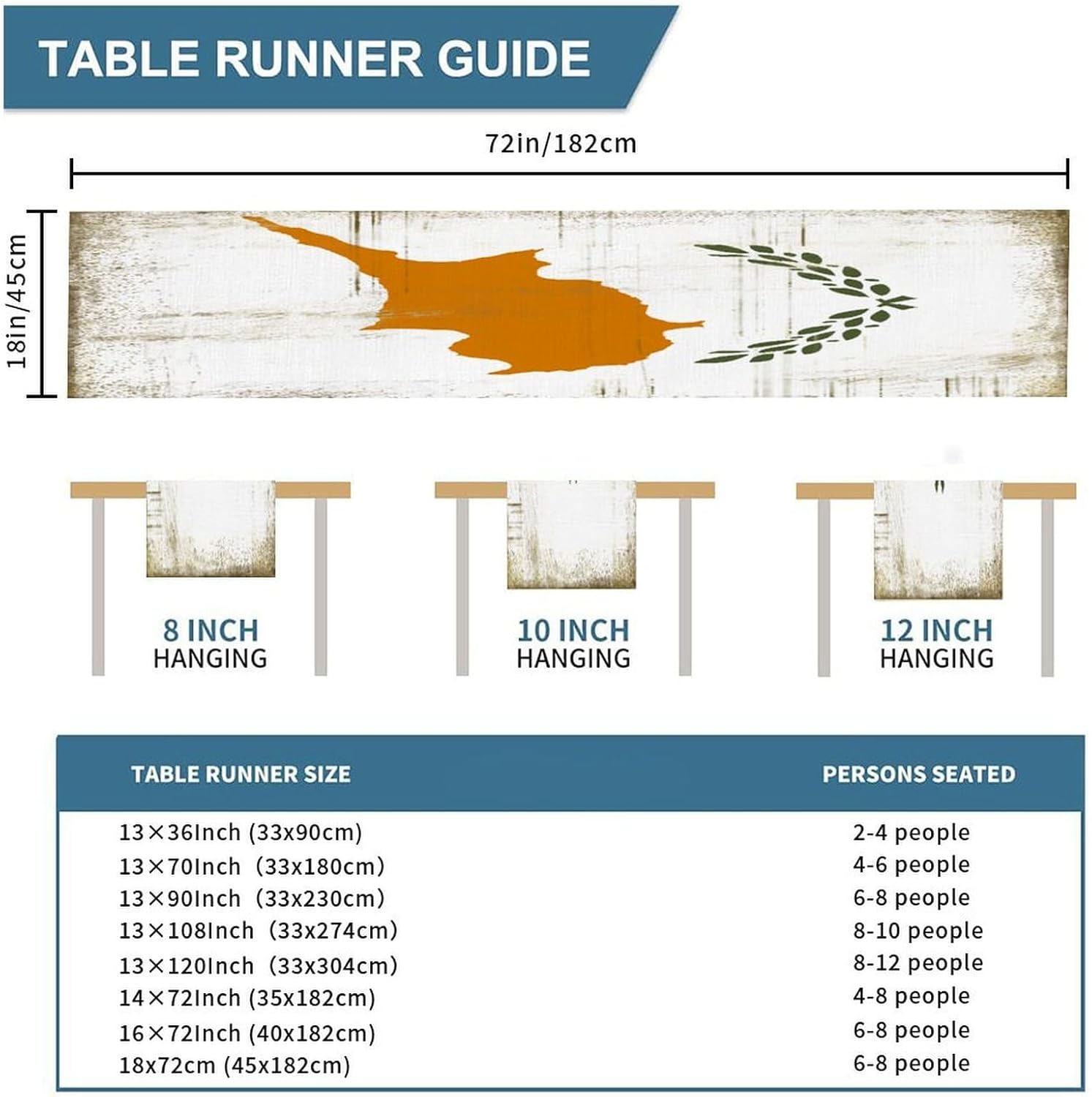 TABLE RUNNER GUIDE

72in/182cm

18in/45cm

8 INCH
HANGING

10 INCH
HANGING

12 INCH
HANGING

| TABLE RUNNER SIZE | PERSONS SEATED |
|---|---|
| 13×36Inch (33x90cm) | 2-4 people |
| 13×70Inch (33x180cm) | 4-6 people |
| 13×90Inch (33x230cm) | 6-8 people |
| 13×108Inch (33x274cm) | 8-10 people |
| 13×120Inch (33x304cm) | 8-12 people |
| 14×72Inch (35x182cm) | 4-8 people |
| 16×72Inch (40x182cm) | 6-8 people |
| 18x72cm (45x182cm) | 6-8 people |